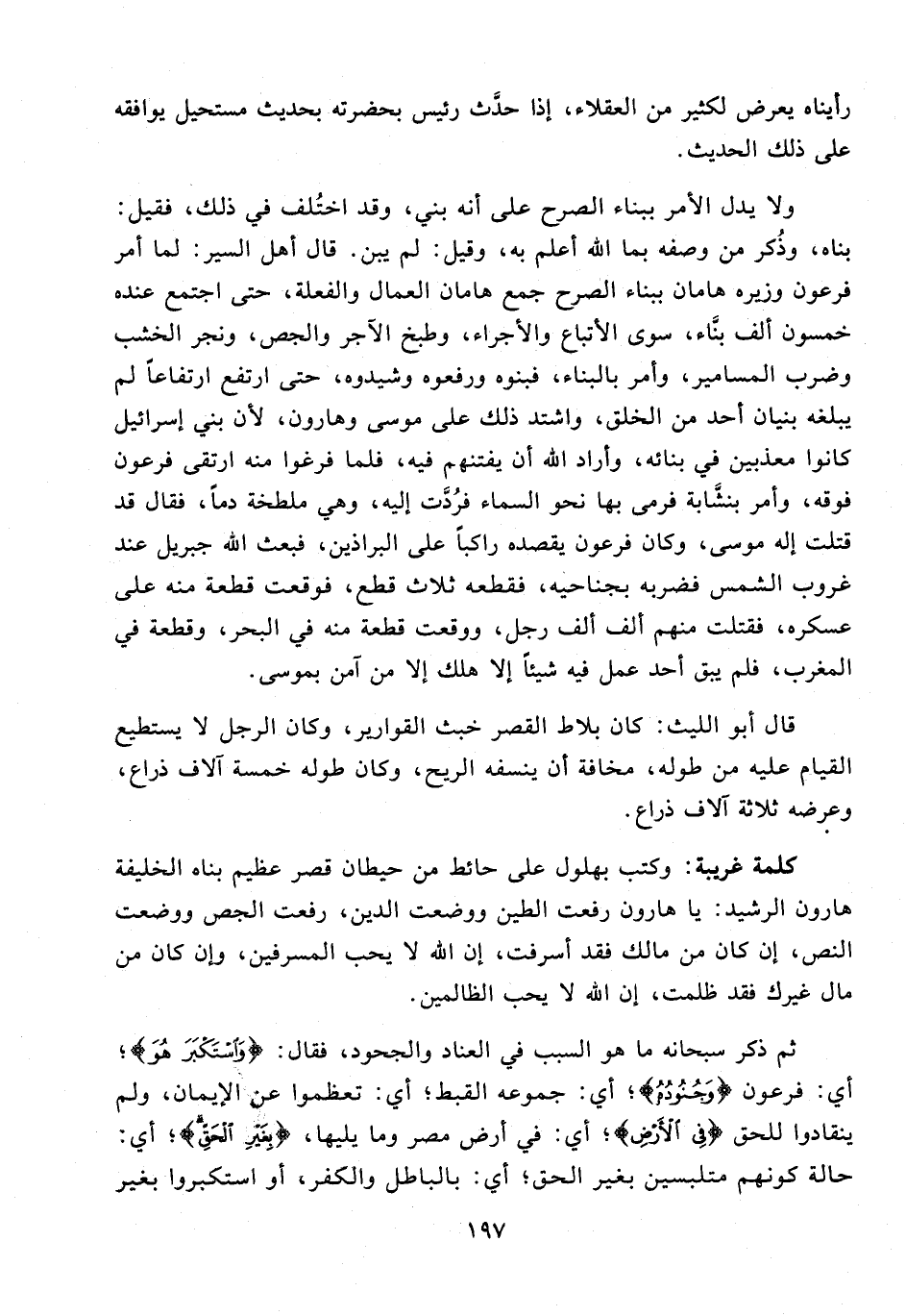 رأيناه يعرض لكثير من العقلاء، إذا حدَّث رئيس بحضرته بحديث مستحيل يوافقه على ذلك الحديث.

ولا يدل الأمر ببناء الصرح على أنه بني، وقد اختُلف في ذلك، فقيل: بناه، وذُكر من وصفه بما الله أعلم به، وقيل: لم يبن. قال أهل السير: لما أمر فرعون وزيره هامان ببناء الصرح جمع هامان العمال والفعلة، حتى اجتمع عنده خمسون ألف بنَّاء، سوى الأتباع والأجراء، وطبخ الآجر والجص، ونجر الخشب وضرب المسامير، وأمر بالبناء، فبنوه ورفعوه وشيدوه، حتى ارتفع ارتفاعاً لم يبلغه بنيان أحد من الخلق، واشتد ذلك على موسى وهارون، لأن بني إسرائيل كانوا معذبين في بنائه، وأراد الله أن يفتنهم فيه، فلما فرغوا منه ارتقى فرعون فوقه، وأمر بنشَّابة فرمى بها نحو السماء فرُدَّت إليه، وهي ملطخة دماً، فقال قد قتلت إله موسى، وكان فرعون يقصده راكباً على البراذين، فبعث الله جبريل عند غروب الشمس فضربه بجناحيه، فقطعه ثلاث قطع، فوقعت قطعة منه على عسكره، فقتلت منهم ألف ألف رجل، ووقعت قطعة منه في البحر، وقطعة في المغرب، فلم يبق أحد عمل فيه شيئاً إلا هلك إلا من آمن بموسى.

قال أبو الليث: كان بلاط القصر خبث القوارير، وكان الرجل لا يستطيع القيام عليه من طوله، مخافة أن ينسفه الريح، وكان طوله خمسة آلاف ذراع، وعرضه ثلاثة آلاف ذراع.

كلمة غريبة: وكتب بهلول على حائط من حيطان قصر عظيم بناه الخليفة هارون الرشيد: يا هارون رفعت الطين ووضعت الدين، رفعت الجص ووضعت النص، إن كان من مالك فقد أسرفت، إن الله لا يحب المسرفين، وإن كان من مال غيرك فقد ظلمت، إن الله لا يحب الظالمين.

ثم ذكر سبحانه ما هو السبب في العناد والجحود، فقال: ﴿وَاسْتَكْبَرَ هُوَ﴾؛ أي: فرعون ﴿وَجُنُودُهُ﴾؛ أي: جموعه القبط؛ أي: تعظموا عن الإيمان، ولم ينقادوا للحق ﴿فِي الْأَرْضِ﴾؛ أي: في أرض مصر وما يليها، ﴿بِغَيْرِ الْحَقِّ﴾؛ أي: حالة كونهم متلبسين بغير الحق؛ أي: بالباطل والكفر، أو استكبروا بغير

١٩٧